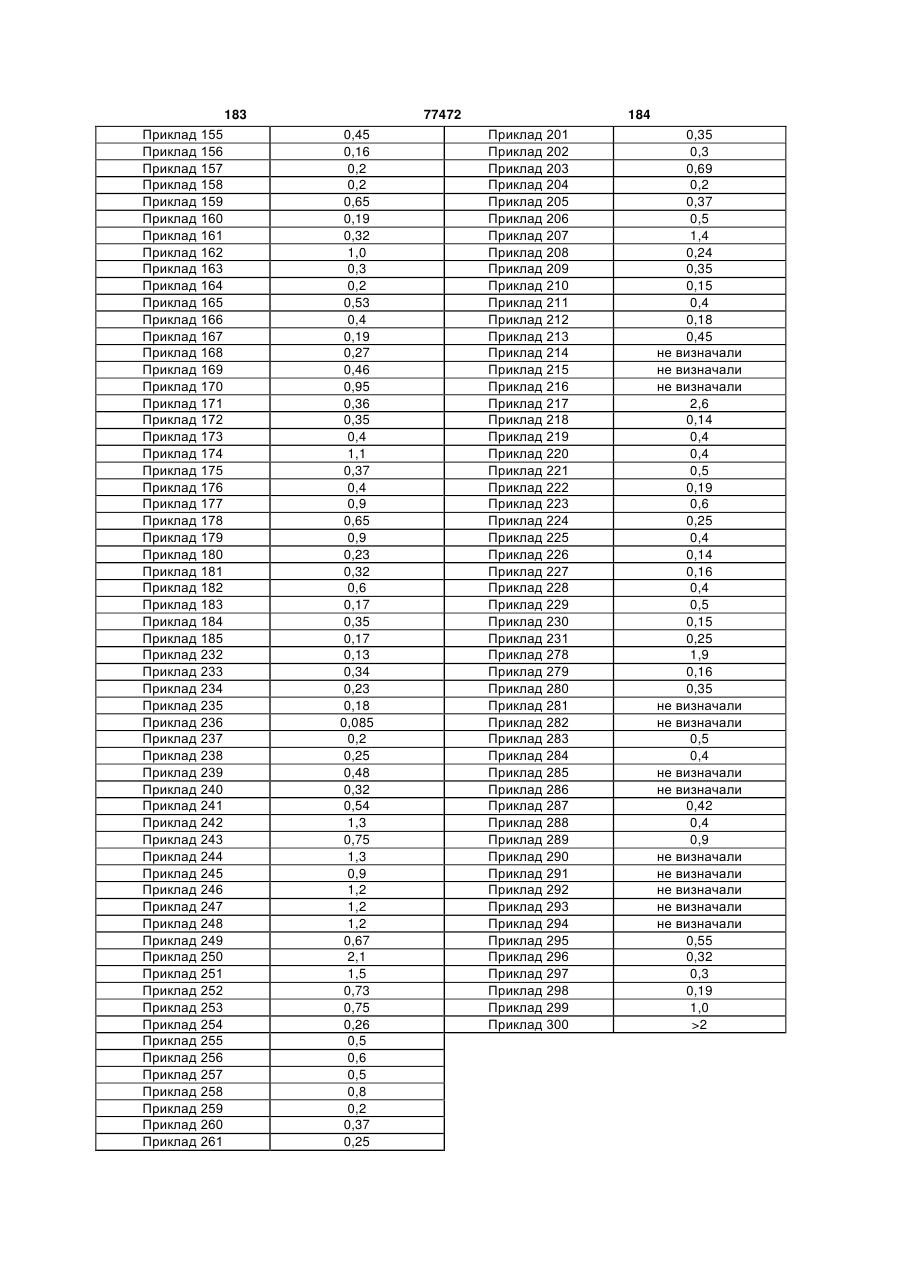 183 77472 184

| | |
|---|---|
| Приклад 155 | 0,45 |
| Приклад 156 | 0,16 |
| Приклад 157 | 0,2 |
| Приклад 158 | 0,2 |
| Приклад 159 | 0,65 |
| Приклад 160 | 0,19 |
| Приклад 161 | 0,32 |
| Приклад 162 | 1,0 |
| Приклад 163 | 0,3 |
| Приклад 164 | 0,2 |
| Приклад 165 | 0,53 |
| Приклад 166 | 0,4 |
| Приклад 167 | 0,19 |
| Приклад 168 | 0,27 |
| Приклад 169 | 0,46 |
| Приклад 170 | 0,95 |
| Приклад 171 | 0,36 |
| Приклад 172 | 0,35 |
| Приклад 173 | 0,4 |
| Приклад 174 | 1,1 |
| Приклад 175 | 0,37 |
| Приклад 176 | 0,4 |
| Приклад 177 | 0,9 |
| Приклад 178 | 0,65 |
| Приклад 179 | 0,9 |
| Приклад 180 | 0,23 |
| Приклад 181 | 0,32 |
| Приклад 182 | 0,6 |
| Приклад 183 | 0,17 |
| Приклад 184 | 0,35 |
| Приклад 185 | 0,17 |
| Приклад 232 | 0,13 |
| Приклад 233 | 0,34 |
| Приклад 234 | 0,23 |
| Приклад 235 | 0,18 |
| Приклад 236 | 0,085 |
| Приклад 237 | 0,2 |
| Приклад 238 | 0,25 |
| Приклад 239 | 0,48 |
| Приклад 240 | 0,32 |
| Приклад 241 | 0,54 |
| Приклад 242 | 1,3 |
| Приклад 243 | 0,75 |
| Приклад 244 | 1,3 |
| Приклад 245 | 0,9 |
| Приклад 246 | 1,2 |
| Приклад 247 | 1,2 |
| Приклад 248 | 1,2 |
| Приклад 249 | 0,67 |
| Приклад 250 | 2,1 |
| Приклад 251 | 1,5 |
| Приклад 252 | 0,73 |
| Приклад 253 | 0,75 |
| Приклад 254 | 0,26 |
| Приклад 255 | 0,5 |
| Приклад 256 | 0,6 |
| Приклад 257 | 0,5 |
| Приклад 258 | 0,8 |
| Приклад 259 | 0,2 |
| Приклад 260 | 0,37 |
| Приклад 261 | 0,25 |

| | |
|---|---|
| Приклад 201 | 0,35 |
| Приклад 202 | 0,3 |
| Приклад 203 | 0,69 |
| Приклад 204 | 0,2 |
| Приклад 205 | 0,37 |
| Приклад 206 | 0,5 |
| Приклад 207 | 1,4 |
| Приклад 208 | 0,24 |
| Приклад 209 | 0,35 |
| Приклад 210 | 0,15 |
| Приклад 211 | 0,4 |
| Приклад 212 | 0,18 |
| Приклад 213 | 0,45 |
| Приклад 214 | не визначали |
| Приклад 215 | не визначали |
| Приклад 216 | не визначали |
| Приклад 217 | 2,6 |
| Приклад 218 | 0,14 |
| Приклад 219 | 0,4 |
| Приклад 220 | 0,4 |
| Приклад 221 | 0,5 |
| Приклад 222 | 0,19 |
| Приклад 223 | 0,6 |
| Приклад 224 | 0,25 |
| Приклад 225 | 0,4 |
| Приклад 226 | 0,14 |
| Приклад 227 | 0,16 |
| Приклад 228 | 0,4 |
| Приклад 229 | 0,5 |
| Приклад 230 | 0,15 |
| Приклад 231 | 0,25 |
| Приклад 278 | 1,9 |
| Приклад 279 | 0,16 |
| Приклад 280 | 0,35 |
| Приклад 281 | не визначали |
| Приклад 282 | не визначали |
| Приклад 283 | 0,5 |
| Приклад 284 | 0,4 |
| Приклад 285 | не визначали |
| Приклад 286 | не визначали |
| Приклад 287 | 0,42 |
| Приклад 288 | 0,4 |
| Приклад 289 | 0,9 |
| Приклад 290 | не визначали |
| Приклад 291 | не визначали |
| Приклад 292 | не визначали |
| Приклад 293 | не визначали |
| Приклад 294 | не визначали |
| Приклад 295 | 0,55 |
| Приклад 296 | 0,32 |
| Приклад 297 | 0,3 |
| Приклад 298 | 0,19 |
| Приклад 299 | 1,0 |
| Приклад 300 | >2 |